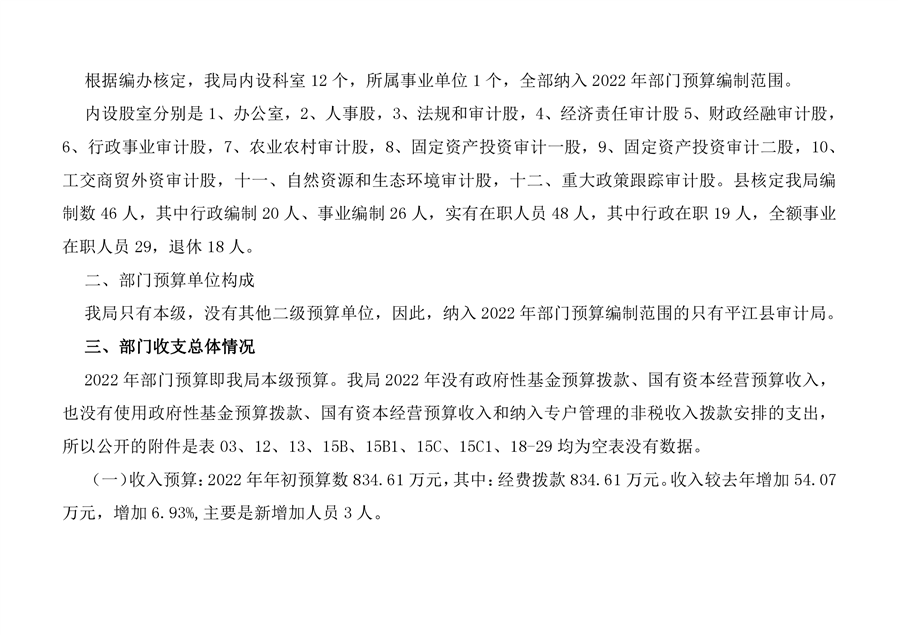 根据编办核定，我局内设科室 12 个，所属事业单位 1 个，全部纳入 2022 年部门预算编制范围。

内设股室分别是 1、办公室，2、人事股，3、法规和审计股，4、经济责任审计股 5、财政经融审计股，6、行政事业审计股，7、农业农村审计股，8、固定资产投资审计一股，9、固定资产投资审计二股，10、工交商贸外资审计股，十一、自然资源和生态环境审计股，十二、重大政策跟踪审计股。县核定我局编制数 46 人，其中行政编制 20 人、事业编制 26 人，实有在职人员 48 人，其中行政在职 19 人，全额事业在职人员 29，退休 18 人。

二、部门预算单位构成

我局只有本级，没有其他二级预算单位，因此，纳入 2022 年部门预算编制范围的只有平江县审计局。

三、部门收支总体情况

2022 年部门预算即我局本级预算。我局 2022 年没有政府性基金预算拨款、国有资本经营预算收入，也没有使用政府性基金预算拨款、国有资本经营预算收入和纳入专户管理的非税收入拨款安排的支出，所以公开的附件是表 03、12、13、15B、15B1、15C、15C1、18-29 均为空表没有数据。

（一）收入预算：2022 年年初预算数 834.61 万元，其中：经费拨款 834.61 万元。收入较去年增加 54.07 万元，增加 6.93%，主要是新增加人员 3 人。